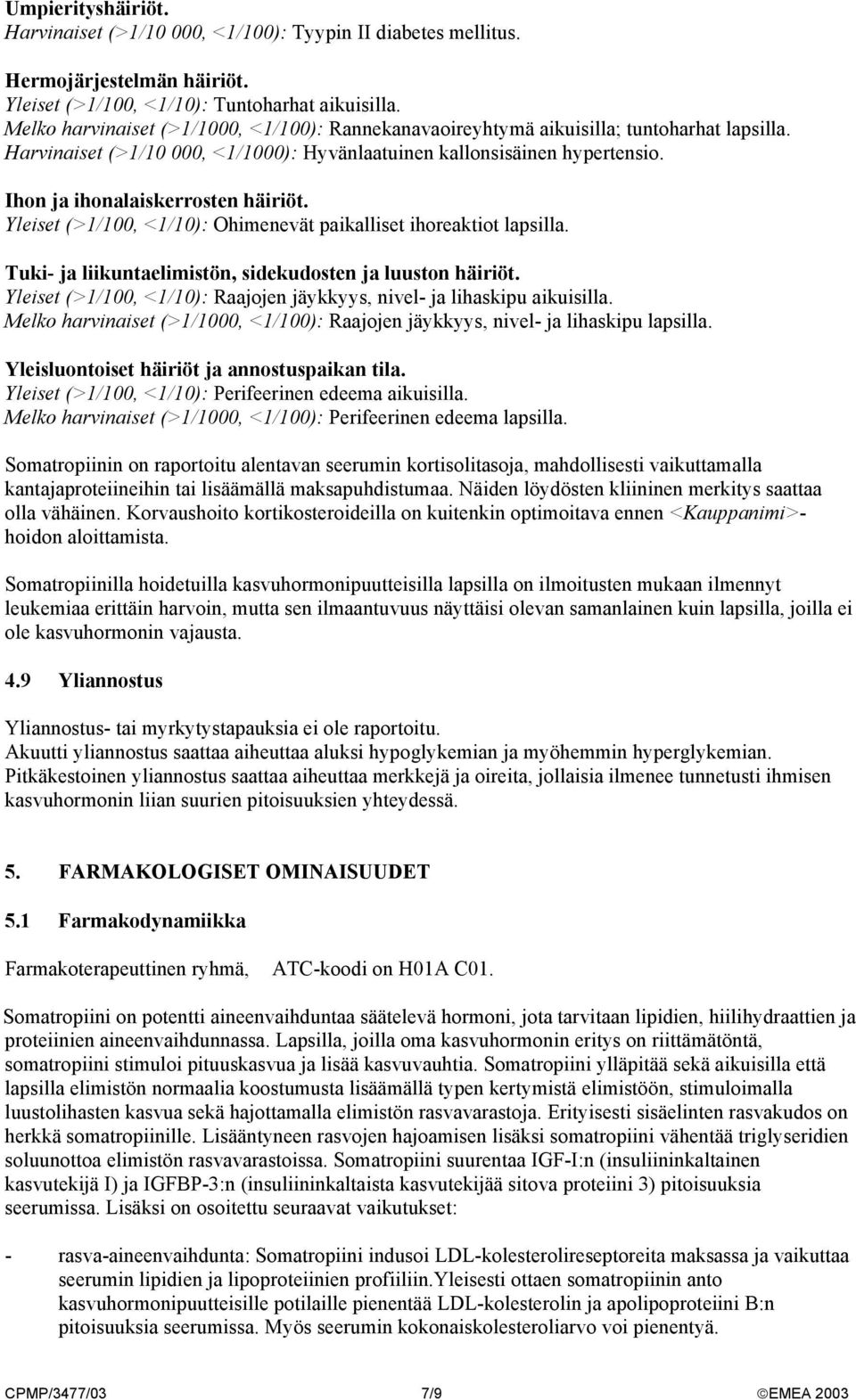 Umpierityshäiriöt.
Harvinaiset (>1/10 000, <1/100): Tyypin II diabetes mellitus.

Hermojärjestelmän häiriöt.
Yleiset (>1/100, <1/10): Tuntoharhat aikuisilla.
Melko harvinaiset (>1/1000, <1/100): Rannekanavaoireyhtymä aikuisilla; tuntoharhat lapsilla.
Harvinaiset (>1/10 000, <1/1000): Hyvänlaatuinen kallonsisäinen hypertensio.

Ihon ja ihonalaiskerrosten häiriöt.
Yleiset (>1/100, <1/10): Ohimenevät paikalliset ihoreaktiot lapsilla.

Tuki- ja liikuntaelimistön, sidekudosten ja luuston häiriöt.
Yleiset (>1/100, <1/10): Raajojen jäykkyys, nivel- ja lihaskipu aikuisilla.
Melko harvinaiset (>1/1000, <1/100): Raajojen jäykkyys, nivel- ja lihaskipu lapsilla.

Yleisluontoiset häiriöt ja annostuspaikan tila.
Yleiset (>1/100, <1/10): Perifeerinen edeema aikuisilla.
Melko harvinaiset (>1/1000, <1/100): Perifeerinen edeema lapsilla.

Somatropiinin on raportoitu alentavan seerumin kortisolitasoja, mahdollisesti vaikuttamalla kantajaproteiineihin tai lisäämällä maksapuhdistumaa. Näiden löydösten kliininen merkitys saattaa olla vähäinen. Korvaushoito kortikosteroideilla on kuitenkin optimoitava ennen <Kauppanimi>-hoidon aloittamista.

Somatropiinilla hoidetuilla kasvuhormonipuutteisilla lapsilla on ilmoitusten mukaan ilmennyt leukemiaa erittäin harvoin, mutta sen ilmaantuvuus näyttäisi olevan samanlainen kuin lapsilla, joilla ei ole kasvuhormonin vajausta.

4.9 Yliannostus

Yliannostus- tai myrkytystapauksia ei ole raportoitu.
Akuutti yliannostus saattaa aiheuttaa aluksi hypoglykemian ja myöhemmin hyperglykemian.
Pitkäkestoinen yliannostus saattaa aiheuttaa merkkejä ja oireita, jollaisia ilmenee tunnetusti ihmisen kasvuhormonin liian suurien pitoisuuksien yhteydessä.

5. FARMAKOLOGISET OMINAISUUDET

5.1 Farmakodynamiikka

Farmakoterapeuttinen ryhmä, ATC-koodi on H01A C01.

Somatropiini on potentti aineenvaihduntaa säätelevä hormoni, jota tarvitaan lipidien, hiilihydraattien ja proteiinien aineenvaihdunnassa. Lapsilla, joilla oma kasvuhormonin eritys on riittämätöntä, somatropiini stimuloi pituuskasvua ja lisää kasvuvauhtia. Somatropiini ylläpitää sekä aikuisilla että lapsilla elimistön normaalia koostumusta lisäämällä typen kertymistä elimistöön, stimuloimalla luustolihasten kasvua sekä hajottamalla elimistön rasvavarastoja. Erityisesti sisäelinten rasvakudos on herkkä somatropiinille. Lisääntyneen rasvojen hajoamisen lisäksi somatropiini vähentää triglyseridien soluunottoa elimistön rasvavarastoissa. Somatropiini suurentaa IGF-I:n (insuliininkaltainen kasvutekijä I) ja IGFBP-3:n (insuliininkaltaista kasvutekijää sitova proteiini 3) pitoisuuksia seerumissa. Lisäksi on osoitettu seuraavat vaikutukset:

- rasva-aineenvaihdunta: Somatropiini indusoi LDL-kolesterolireseptoreita maksassa ja vaikuttaa seerumin lipidien ja lipoproteiinien profiiliin.Yleisesti ottaen somatropiinin anto kasvuhormonipuutteisille potilaille pienentää LDL-kolesterolin ja apolipoproteiini B:n pitoisuuksia seerumissa. Myös seerumin kokonaiskolesteroliarvo voi pienentyä.

CPMP/3477/03 7/9 ©EMEA 2003